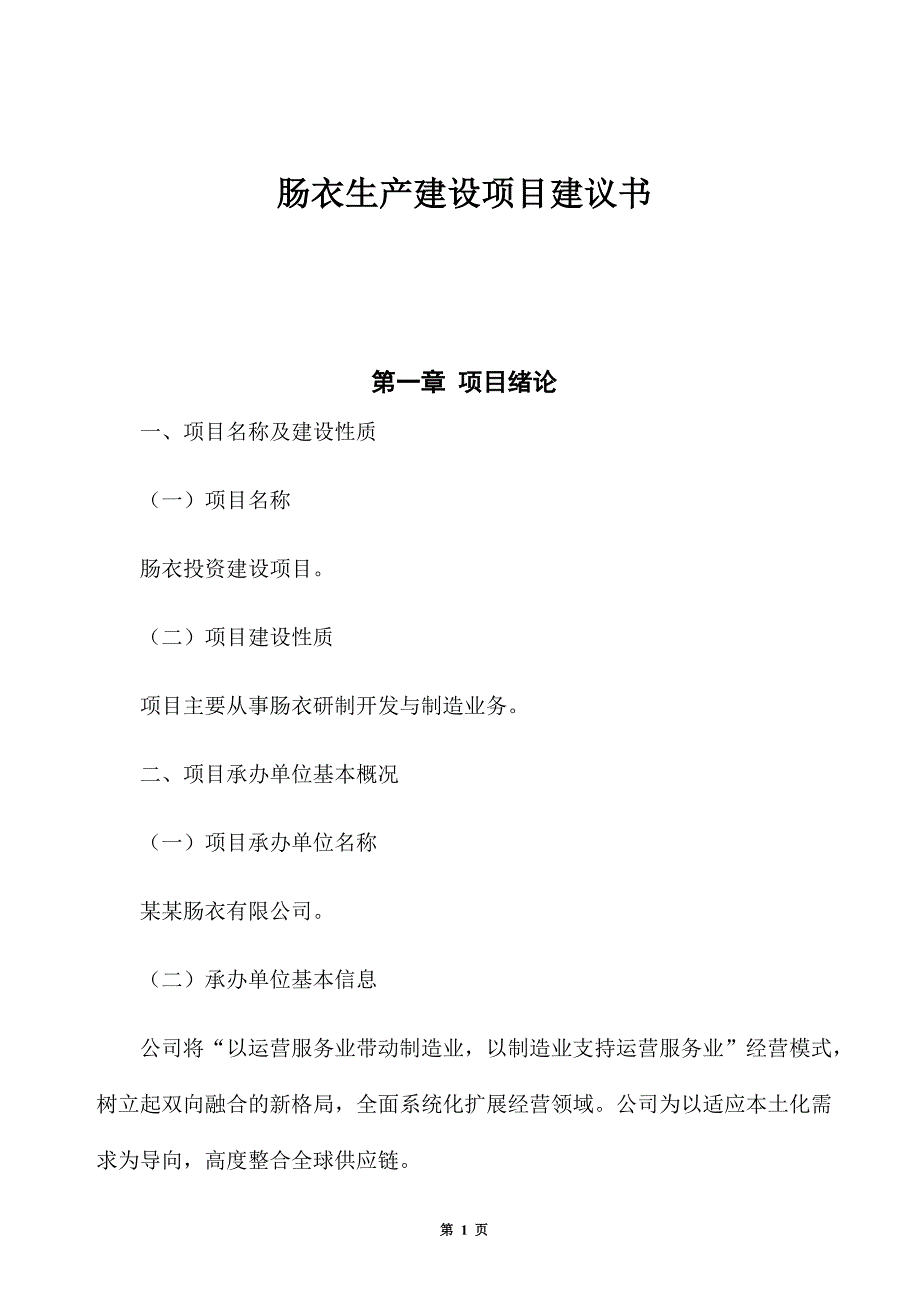 肠衣生产建设项目建议书

第一章 项目绪论

一、项目名称及建设性质

（一）项目名称

肠衣投资建设项目。

（二）项目建设性质

项目主要从事肠衣研制开发与制造业务。

二、项目承办单位基本概况

（一）项目承办单位名称

某某肠衣有限公司。

（二）承办单位基本信息

公司将“以运营服务业带动制造业，以制造业支持运营服务业”经营模式，树立起双向融合的新格局，全面系统化扩展经营领域。公司为以适应本土化需求为导向，高度整合全球供应链。

第 1 页